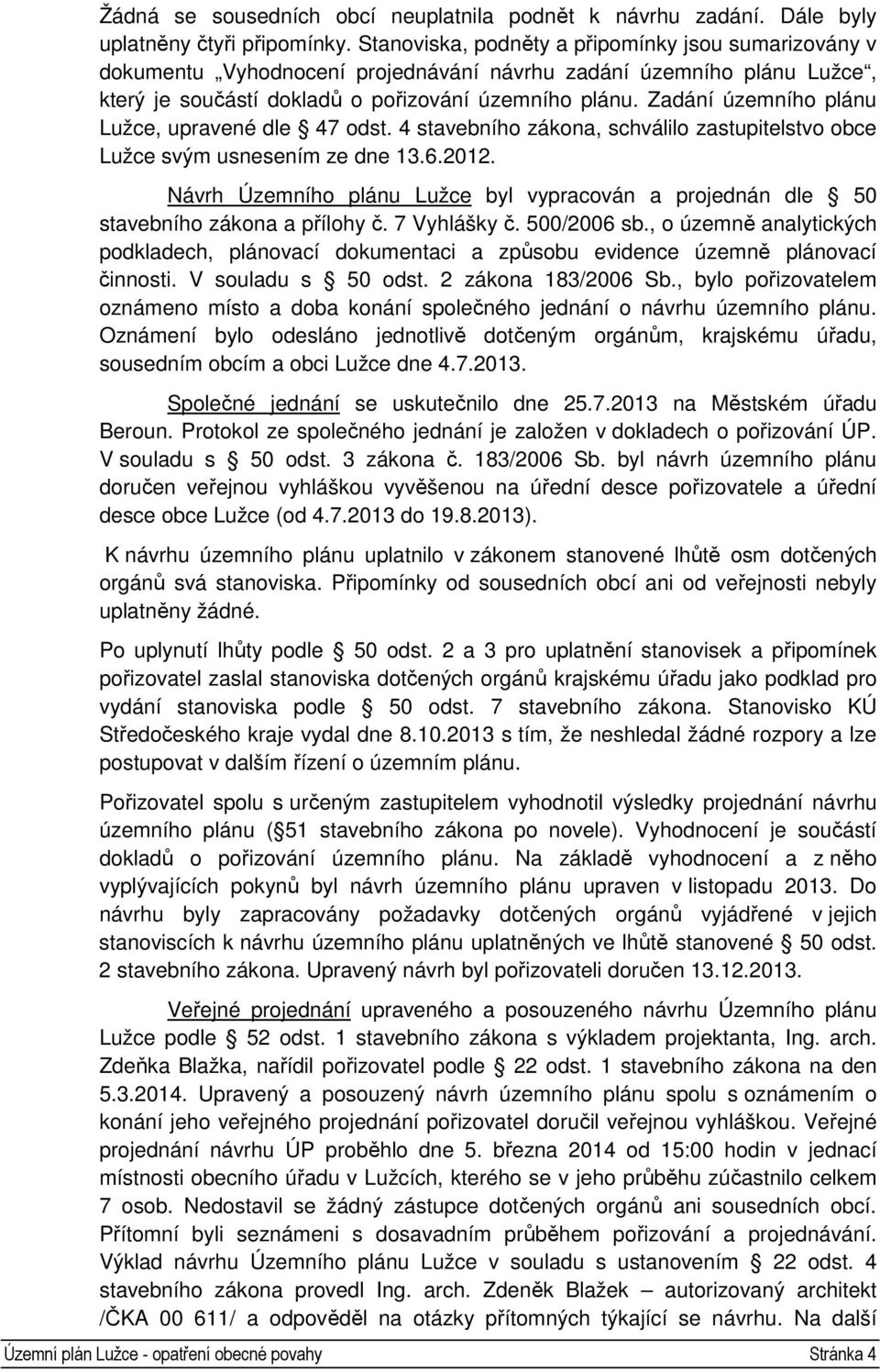 Žádná se sousedních obcí neuplatnila podnět k návrhu zadání. Dále byly uplatněny čtyři připomínky. Stanoviska, podněty a připomínky jsou sumarizovány v dokumentu „Vyhodnocení projednávání návrhu zadání územního plánu Lužce“, který je součástí dokladů o pořizování územního plánu. Zadání územního plánu Lužce, upravené dle § 47 odst. 4 stavebního zákona, schválilo zastupitelstvo obce Lužce svým usnesením ze dne 13.6.2012.

Návrh Územního plánu Lužce byl vypracován a projednán dle § 50 stavebního zákona a přílohy č. 7 Vyhlášky č. 500/2006 sb., o územně analytických podkladech, plánovací dokumentaci a způsobu evidence územně plánovací činnosti. V souladu s § 50 odst. 2 zákona 183/2006 Sb., bylo pořizovatelem oznámeno místo a doba konání společného jednání o návrhu územního plánu. Oznámení bylo odesláno jednotlivě dotčeným orgánům, krajskému úřadu, sousedním obcím a obci Lužce dne 4.7.2013.

Společné jednání se uskutečnilo dne 25.7.2013 na Městském úřadu Beroun. Protokol ze společného jednání je založen v dokladech o pořizování ÚP. V souladu s § 50 odst. 3 zákona č. 183/2006 Sb. byl návrh územního plánu doručen veřejnou vyhláškou vyvěšenou na úřední desce pořizovatele a úřední desce obce Lužce (od 4.7.2013 do 19.8.2013).

K návrhu územního plánu uplatnilo v zákonem stanovené lhůtě osm dotčených orgánů svá stanoviska. Připomínky od sousedních obcí ani od veřejnosti nebyly uplatněny žádné.

Po uplynutí lhůty podle § 50 odst. 2 a 3 pro uplatnění stanovisek a připomínek pořizovatel zaslal stanoviska dotčených orgánů krajskému úřadu jako podklad pro vydání stanoviska podle § 50 odst. 7 stavebního zákona. Stanovisko KÚ Středočeského kraje vydal dne 8.10.2013 s tím, že neshledal žádné rozpory a lze postupovat v dalším řízení o územním plánu.

Pořizovatel spolu s určeným zastupitelem vyhodnotil výsledky projednání návrhu územního plánu (§51 stavebního zákona po novele). Vyhodnocení je součástí dokladů o pořizování územního plánu. Na základě vyhodnocení a z něho vyplývajících pokynů byl návrh územního plánu upraven v listopadu 2013. Do návrhu byly zapracovány požadavky dotčených orgánů vyjádřené v jejich stanoviscích k návrhu územního plánu uplatněných ve lhůtě stanovené § 50 odst. 2 stavebního zákona. Upravený návrh byl pořizovateli doručen 13.12.2013.

Veřejné projednání upraveného a posouzeného návrhu Územního plánu Lužce podle § 52 odst. 1 stavebního zákona s výkladem projektanta, Ing. arch. Zdeňka Blažka, nařídil pořizovatel podle § 22 odst. 1 stavebního zákona na den 5.3.2014. Upravený a posouzený návrh územního plánu spolu s oznámením o konání jeho veřejného projednání pořizovatel doručil veřejnou vyhláškou. Veřejné projednání návrhu ÚP proběhlo dne 5. března 2014 od 15:00 hodin v jednací místnosti obecního úřadu v Lužcích, kterého se v jeho průběhu zúčastnilo celkem 7 osob. Nedostavil se žádný zástupce dotčených orgánů ani sousedních obcí. Přítomní byli seznámeni s dosavadním průběhem pořizování a projednávání. Výklad návrhu Územního plánu Lužce v souladu s ustanovením § 22 odst. 4 stavebního zákona provedl Ing. arch. Zdeněk Blažek – autorizovaný architekt /ČKA 00 611/ a odpověděl na otázky přítomných týkající se návrhu. Na další

Územní plán Lužce - opatření obecné povahy Stránka 4